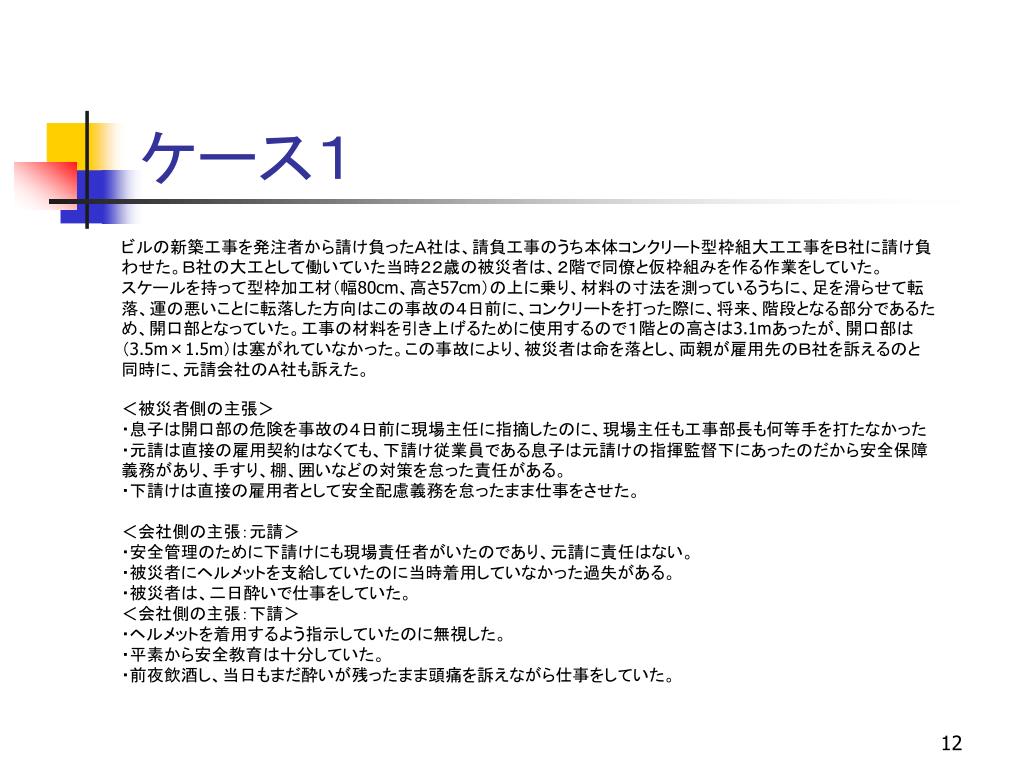 ケース１

ビルの新築工事を発注者から請け負ったA社は、請負工事のうち本体コンクリート型枠組大工工事をB社に請け負わせた。B社の大工として働いていた当時22歳の被災者は、2階で同僚と仮枠組みを作る作業をしていた。
スケールを持って型枠加工材（幅80cm、高さ57cm）の上に乗り、材料の寸法を測っているうちに、足を滑らせて転落、運の悪いことに転落した方向はこの事故の4日前に、コンクリートを打った際に、将来、階段となる部分であるため、開口部となっていた。工事の材料を引き上げるために使用するので1階との高さは3.1mあったが、開口部は（3.5m×1.5m）は塞がれていなかった。この事故により、被災者は命を落とし、両親が雇用先のB社を訴えるのと同時に、元請会社のA社も訴えた。

＜被災者側の主張＞
・息子は開口部の危険を事故の4日前に現場主任に指摘したのに、現場主任も工事部長も何等手を打たなかった
・元請は直接の雇用契約はなくても、下請け従業員である息子は元請けの指揮監督下にあったのだから安全保障義務があり、手すり、棚、囲いなどの対策を怠った責任がある。
・下請けは直接の雇用者として安全配慮義務を怠ったまま仕事をさせた。

＜会社側の主張：元請＞
・安全管理のために下請けにも現場責任者がいたのであり、元請に責任はない。
・被災者にヘルメットを支給していたのに当時着用していなかった過失がある。
・被災者は、二日酔いで仕事をしていた。
＜会社側の主張：下請＞
・ヘルメットを着用するよう指示していたのに無視した。
・平素から安全教育は十分していた。
・前夜飲酒し、当日もまだ酔いが残ったまま頭痛を訴えながら仕事をしていた。

12